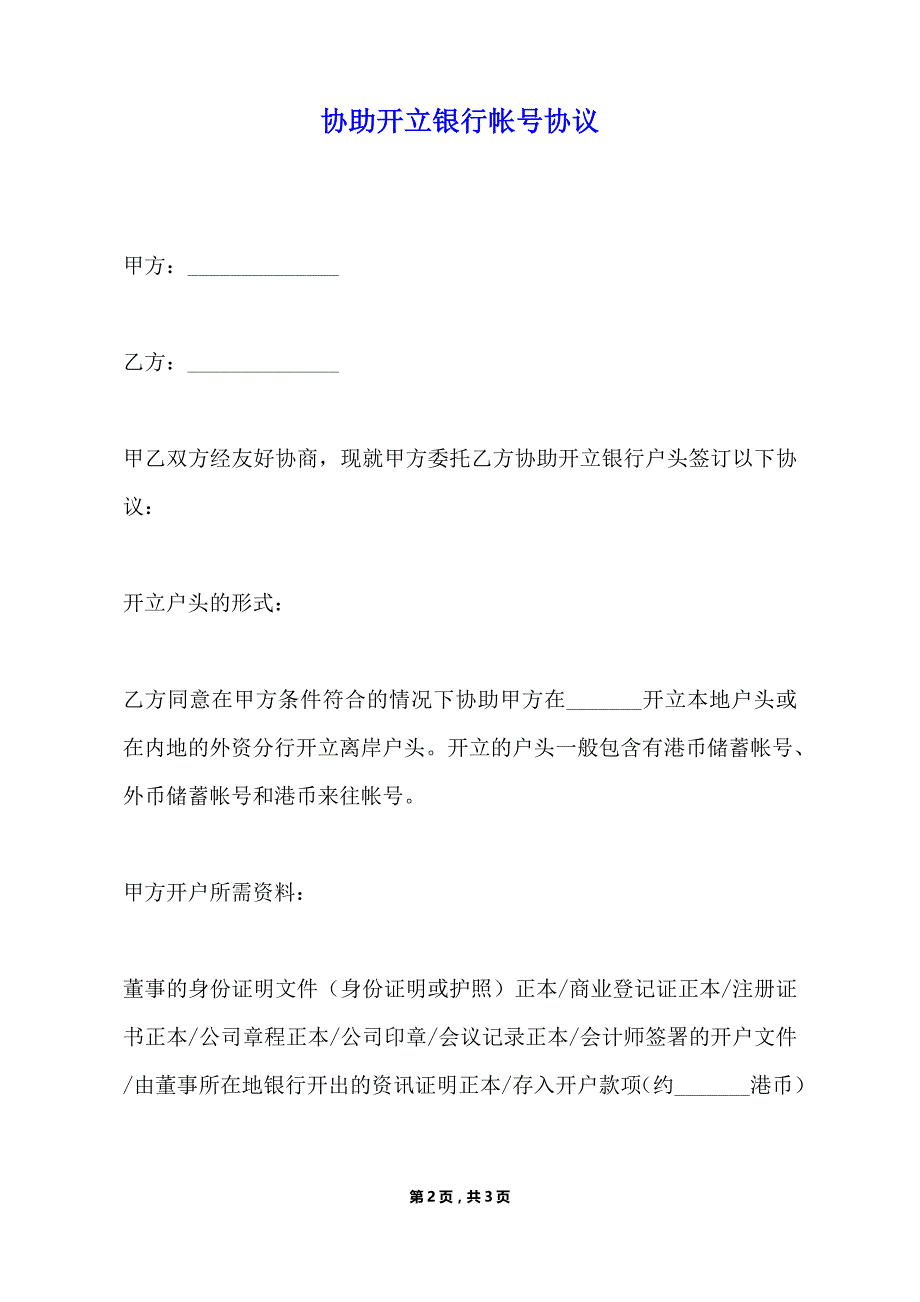 协助开立银行帐号协议

甲方：______________

乙方：______________

甲乙双方经友好协商，现就甲方委托乙方协助开立银行户头签订以下协议：

开立户头的形式：

乙方同意在甲方条件符合的情况下协助甲方在_______开立本地户头或在内地的外资分行开立离岸户头。开立的户头一般包含有港币储蓄帐号、外币储蓄帐号和港币来往帐号。

甲方开户所需资料：

董事的身份证明文件（身份证明或护照）正本/商业登记证正本/注册证书正本/公司章程正本/公司印章/会议记录正本/会计师签署的开户文件/由董事所在地银行开出的资讯证明正本/存入开户款项(约_______港币)

第2页，共3页